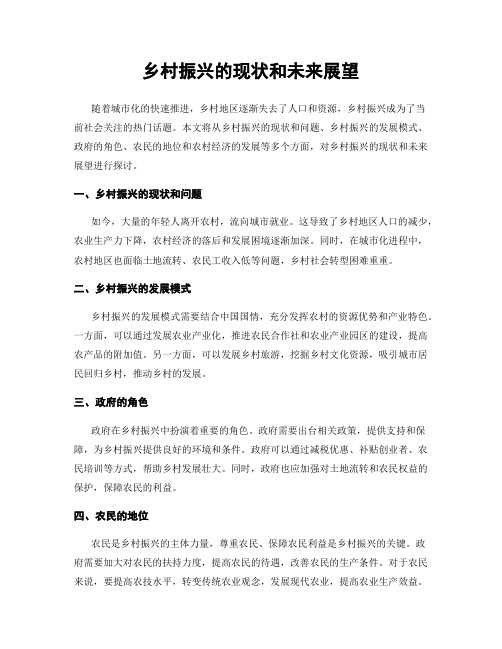 乡村振兴的现状和未来展望

随着城市化的快速推进，乡村地区逐渐失去了人口和资源，乡村振兴成为了当前社会关注的热门话题。本文将从乡村振兴的现状和问题、乡村振兴的发展模式、政府的角色、农民的地位和农村经济的发展等多个方面，对乡村振兴的现状和未来展望进行探讨。

一、乡村振兴的现状和问题

如今，大量的年轻人离开农村，流向城市就业。这导致了乡村地区人口的减少，农业生产力下降，农村经济的落后和发展困境逐渐加深。同时，在城市化进程中，农村地区也面临土地流转、农民工收入低等问题，乡村社会转型困难重重。

二、乡村振兴的发展模式

乡村振兴的发展模式需要结合中国国情，充分发挥农村的资源优势和产业特色。一方面，可以通过发展农业产业化，推进农民合作社和农业产业园区的建设，提高农产品的附加值。另一方面，可以发展乡村旅游，挖掘乡村文化资源，吸引城市居民回归乡村，推动乡村的发展。

三、政府的角色

政府在乡村振兴中扮演着重要的角色。政府需要出台相关政策，提供支持和保障，为乡村振兴提供良好的环境和条件。政府可以通过减税优惠、补贴创业者、农民培训等方式，帮助乡村发展壮大。同时，政府也应加强对土地流转和农民权益的保护，保障农民的利益。

四、农民的地位

农民是乡村振兴的主体力量，尊重农民、保障农民利益是乡村振兴的关键。政府需要加大对农民的扶持力度，提高农民的待遇，改善农民的生产条件。对于农民来说，要提高农技水平，转变传统农业观念，发展现代农业，提高农业生产效益。